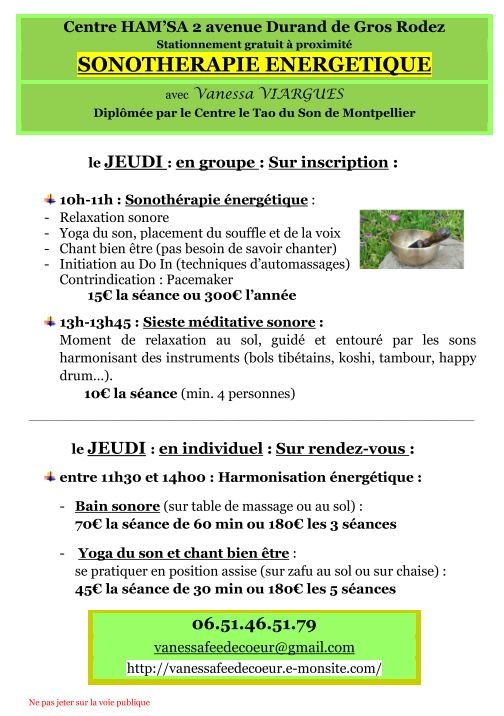 Centre HAM'SA 2 avenue Durand de Gros Rodez
Stationnement gratuit à proximité
SONOTHERAPIE ENERGETIQUE

avec Vanessa VIARGUES
Diplômée par le Centre le Tao du Son de Montpellier

le JEUDI : en groupe : Sur inscription :

10h-11h : Sonothérapie énergétique :
- Relaxation sonore
- Yoga du son, placement du souffle et de la voix
- Chant bien être (pas besoin de savoir chanter)
- Initiation au Do In (techniques d'automassages)
Contrindication : Pacemaker
15€ la séance ou 300€ l'année

13h-13h45 : Sieste méditative sonore :
Moment de relaxation au sol, guidé et entouré par les sons harmonisant des instruments (bols tibétains, koshi, tambour, happy drum...).
10€ la séance (min. 4 personnes)

le JEUDI : en individuel : Sur rendez-vous :

entre 11h30 et 14h00 : Harmonisation énergétique :

- Bain sonore (sur table de massage ou au sol) :
70€ la séance de 60 min ou 180€ les 3 séances

- Yoga du son et chant bien être :
se pratiquer en position assise (sur zafu au sol ou sur chaise) :
45€ la séance de 30 min ou 180€ les 5 séances

06.51.46.51.79
vanessafeedecoeur@gmail.com
http://vanessafeedecoeur.e-monsite.com/

Ne pas jeter sur la voie publique